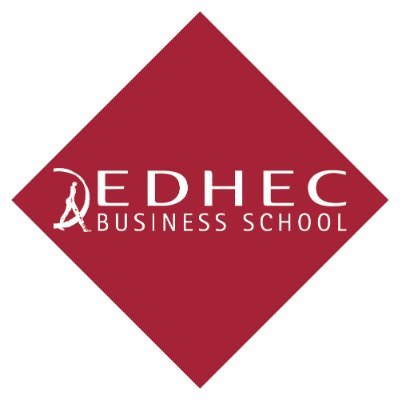 EDHEC
BUSINESS SCHOOL